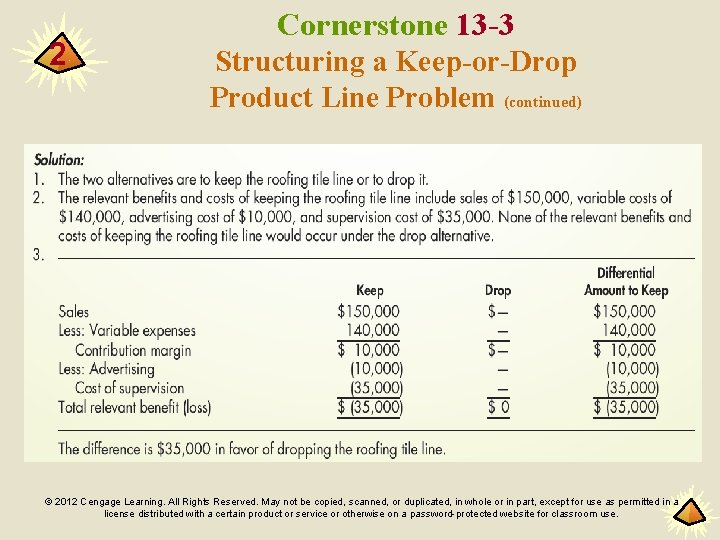 2

Cornerstone 13-3
Structuring a Keep-or-Drop Product Line Problem (continued)

Solution:
1. The two alternatives are to keep the roofing tile line or to drop it.
2. The relevant benefits and costs of keeping the roofing tile line include sales of \$150,000, variable costs of \$140,000, advertising cost of \$10,000, and supervision cost of \$35,000. None of the relevant benefits and costs of keeping the roofing tile line would occur under the drop alternative.
3.

| | Keep | Drop | Differential Amount to Keep |
|---|---|---|---|
| Sales | \$150,000 | \$— | \$150,000 |
| Less: Variable expenses | 140,000 | — | 140,000 |
| Contribution margin | \$ 10,000 | \$— | \$ 10,000 |
| Less: Advertising | (10,000) | — | (10,000) |
| Cost of supervision | (35,000) | — | (35,000) |
| Total relevant benefit (loss) | \$ (35,000) | \$ 0 | \$ (35,000) |

The difference is \$35,000 in favor of dropping the roofing tile line.

© 2012 Cengage Learning. All Rights Reserved. May not be copied, scanned, or duplicated, in whole or in part, except for use as permitted in a license distributed with a certain product or service or otherwise on a password-protected website for classroom use.